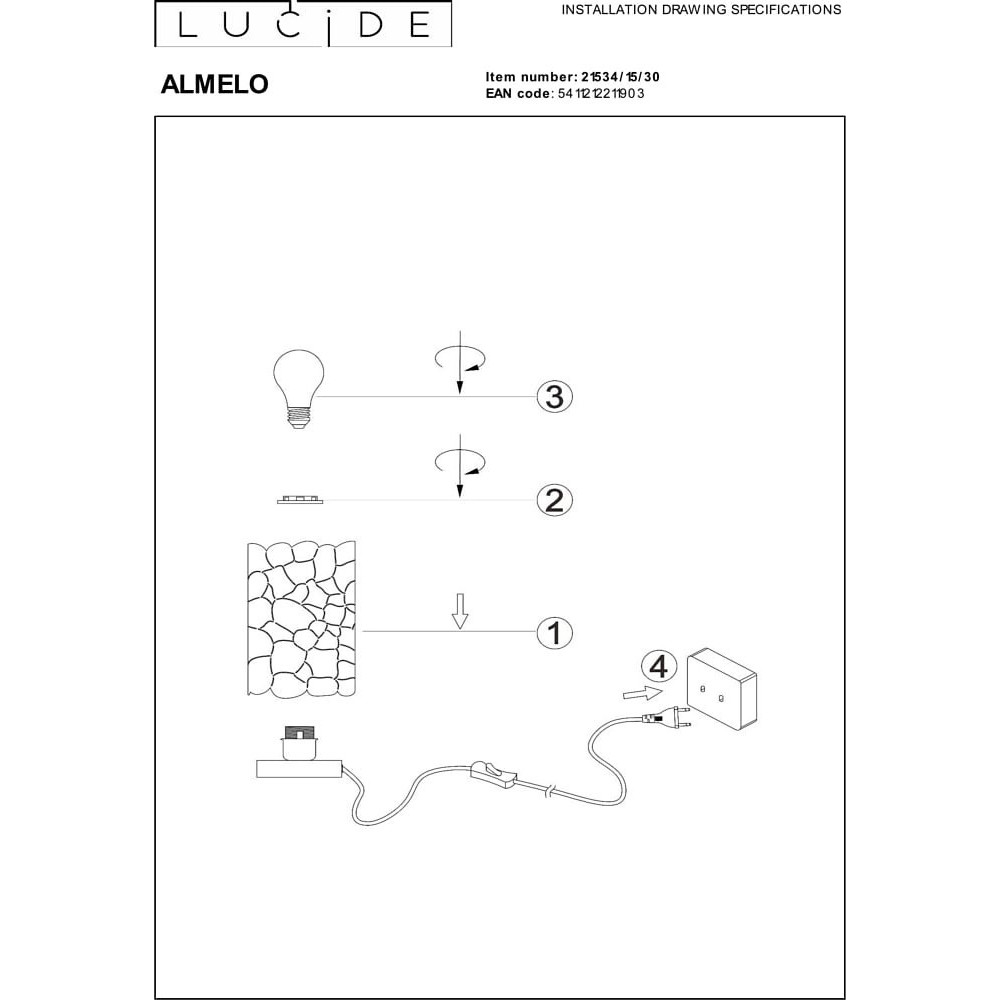 LUCIDE

INSTALLATION DRAWING SPECIFICATIONS

ALMELO

Item number: 21534/15/30
EAN code: 5411212211903

3

2

1

4